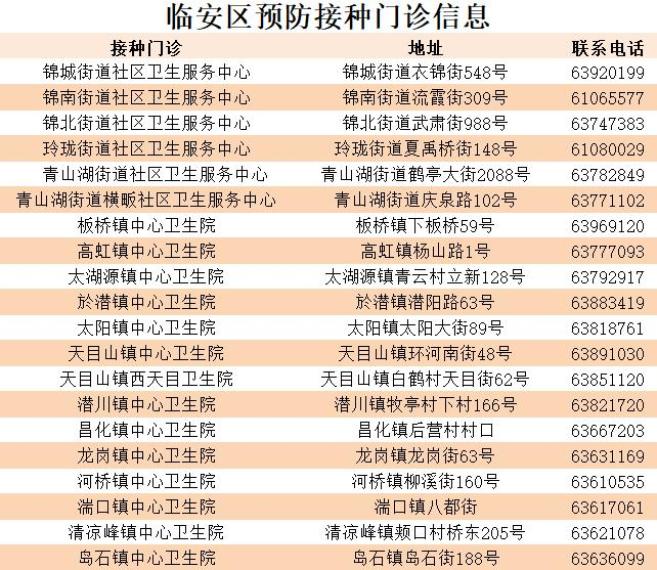 临安区预防接种门诊信息

| 接种门诊 | 地址 | 联系电话 |
|---|---|---|
| 锦城街道社区卫生服务中心 | 锦城街道衣锦街548号 | 63920199 |
| 锦南街道社区卫生服务中心 | 锦南街道流霞街309号 | 61065577 |
| 锦北街道社区卫生服务中心 | 锦北街道武肃街988号 | 63747383 |
| 玲珑街道社区卫生服务中心 | 玲珑街道夏禹桥街148号 | 61080029 |
| 青山湖街道社区卫生服务中心 | 青山湖街道鹤亭大街2088号 | 63782849 |
| 青山湖街道横畈社区卫生服务中心 | 青山湖街道庆泉路102号 | 63771102 |
| 板桥镇中心卫生院 | 板桥镇下板桥59号 | 63969120 |
| 高虹镇中心卫生院 | 高虹镇杨山路1号 | 63777093 |
| 太湖源镇中心卫生院 | 太湖源镇青云村立新128号 | 63792917 |
| 於潜镇中心卫生院 | 於潜镇潜阳路63号 | 63883419 |
| 太阳镇中心卫生院 | 太阳镇太阳大街89号 | 63818761 |
| 天目山镇中心卫生院 | 天目山镇环河南街48号 | 63891030 |
| 天目山镇西天目卫生院 | 天目山镇白鹤村天目街62号 | 63851120 |
| 潜川镇中心卫生院 | 潜川镇牧亭村下村166号 | 63821720 |
| 昌化镇中心卫生院 | 昌化镇后营村村口 | 63667203 |
| 龙岗镇中心卫生院 | 龙岗镇龙岗街63号 | 63631169 |
| 河桥镇中心卫生院 | 河桥镇柳溪街160号 | 63610535 |
| 湍口镇中心卫生院 | 湍口镇八都街 | 63617061 |
| 清凉峰镇中心卫生院 | 清凉峰镇颊口村桥东205号 | 63621078 |
| 岛石镇中心卫生院 | 岛石镇岛石街188号 | 63636099 |